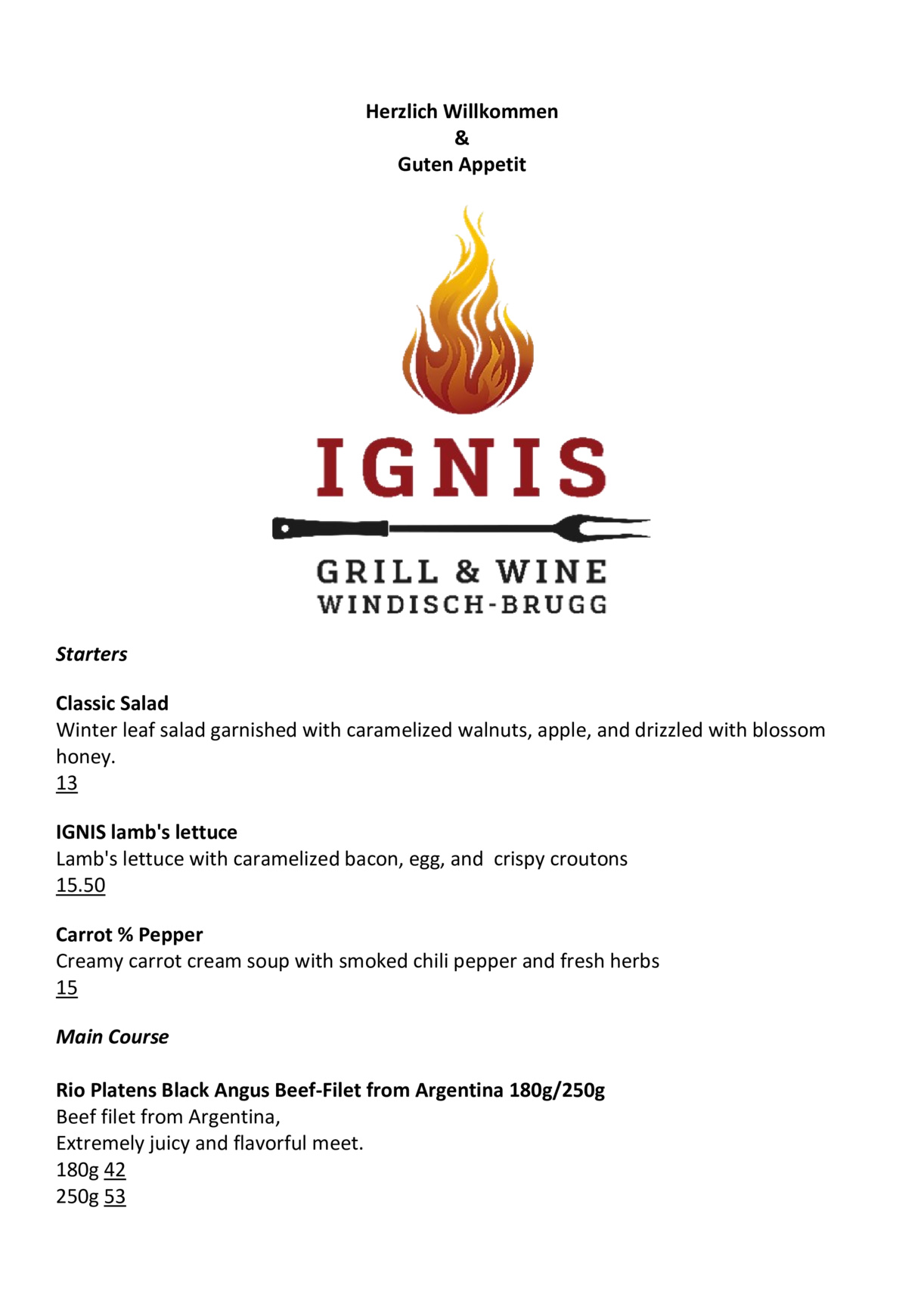 Herzlich Willkommen
&
Guten Appetit

IGNIS
GRILL & WINE
WINDISCH-BRUGG

Starters

Classic Salad
Winter leaf salad garnished with caramelized walnuts, apple, and drizzled with blossom honey.
13

IGNIS lamb's lettuce
Lamb's lettuce with caramelized bacon, egg, and crispy croutons
15.50

Carrot % Pepper
Creamy carrot cream soup with smoked chili pepper and fresh herbs
15

Main Course

Rio Platens Black Angus Beef-Filet from Argentina 180g/250g
Beef filet from Argentina,
Extremely juicy and flavorful meet.
180g 42
250g 53